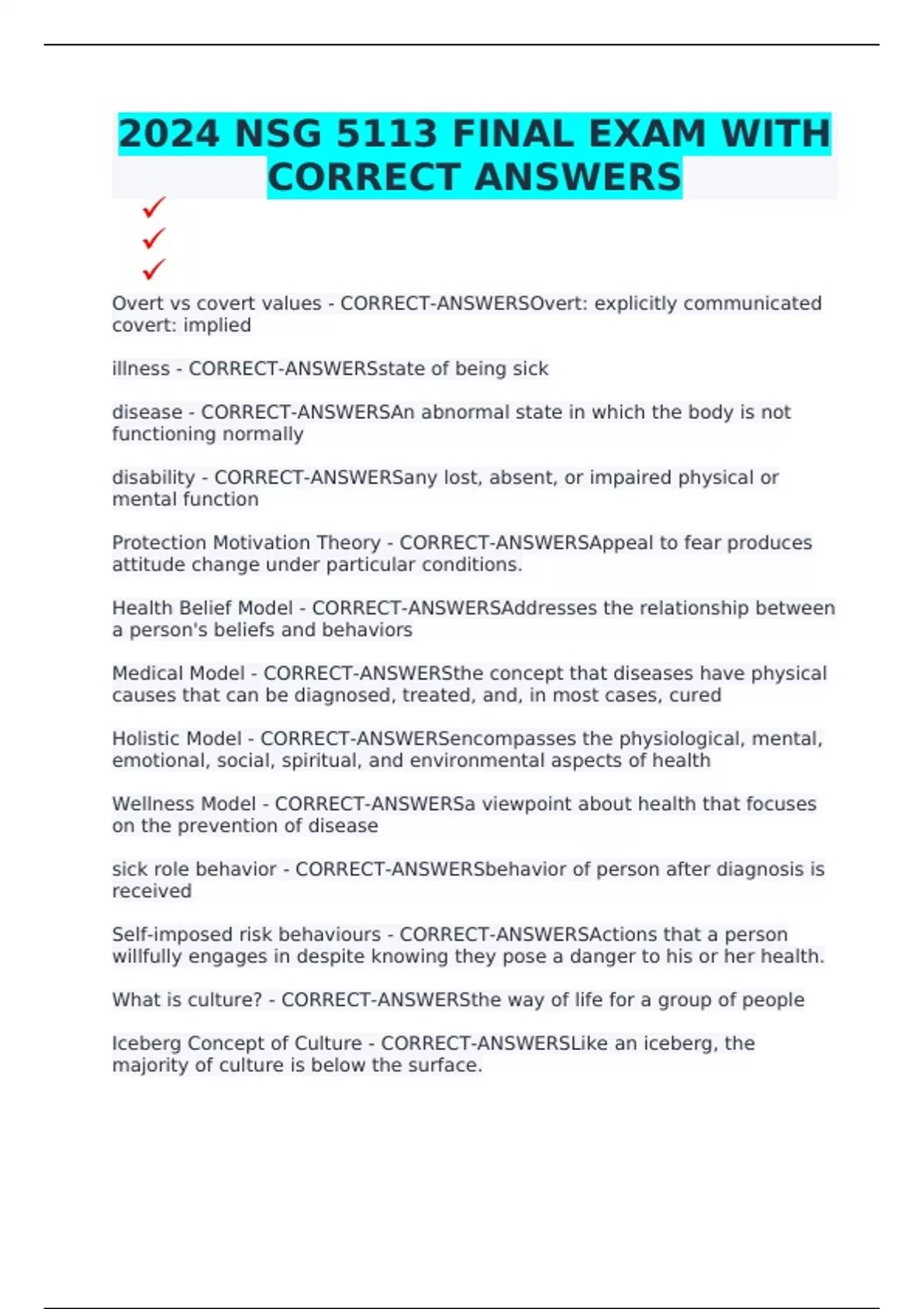 2024 NSG 5113 FINAL EXAM WITH CORRECT ANSWERS

✓
✓
✓

Overt vs covert values - CORRECT-ANSWERSOvert: explicitly communicated covert: implied

illness - CORRECT-ANSWERSstate of being sick

disease - CORRECT-ANSWERSAn abnormal state in which the body is not functioning normally

disability - CORRECT-ANSWERSany lost, absent, or impaired physical or mental function

Protection Motivation Theory - CORRECT-ANSWERSAppeal to fear produces attitude change under particular conditions.

Health Belief Model - CORRECT-ANSWERSAddresses the relationship between a person's beliefs and behaviors

Medical Model - CORRECT-ANSWERSthe concept that diseases have physical causes that can be diagnosed, treated, and, in most cases, cured

Holistic Model - CORRECT-ANSWERSencompasses the physiological, mental, emotional, social, spiritual, and environmental aspects of health

Wellness Model - CORRECT-ANSWERSa viewpoint about health that focuses on the prevention of disease

sick role behavior - CORRECT-ANSWERSbehavior of person after diagnosis is received

Self-imposed risk behaviours - CORRECT-ANSWERSActions that a person willfully engages in despite knowing they pose a danger to his or her health.

What is culture? - CORRECT-ANSWERSthe way of life for a group of people

Iceberg Concept of Culture - CORRECT-ANSWERSLike an iceberg, the majority of culture is below the surface.